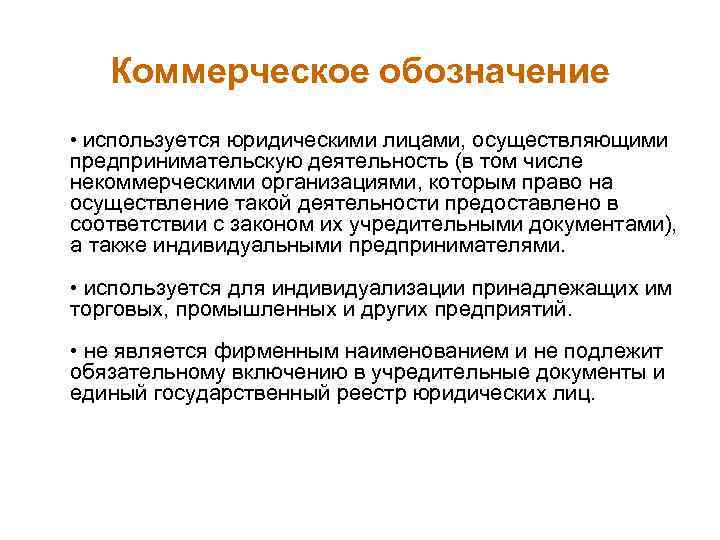 Коммерческое обозначение

• используется юридическими лицами, осуществляющими предпринимательскую деятельность (в том числе некоммерческими организациями, которым право на осуществление такой деятельности предоставлено в соответствии с законом их учредительными документами), а также индивидуальными предпринимателями.

• используется для индивидуализации принадлежащих им торговых, промышленных и других предприятий.

• не является фирменным наименованием и не подлежит обязательному включению в учредительные документы и единый государственный реестр юридических лиц.